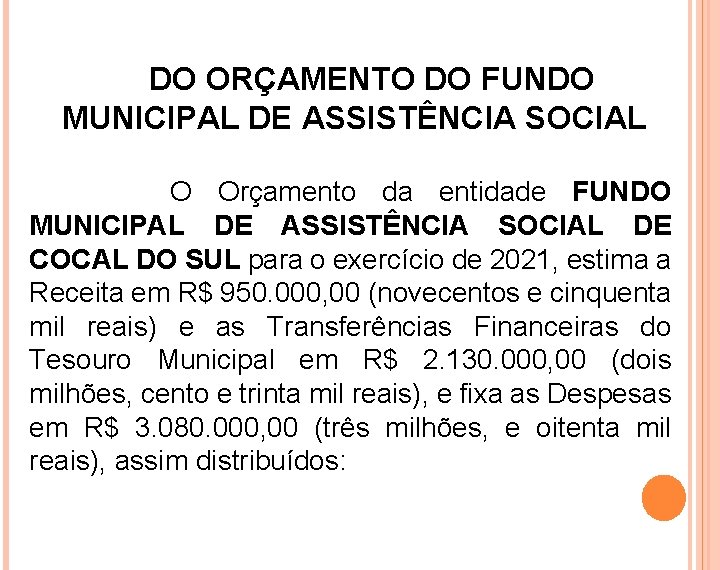 DO ORÇAMENTO DO FUNDO MUNICIPAL DE ASSISTÊNCIA SOCIAL

O Orçamento da entidade FUNDO MUNICIPAL DE ASSISTÊNCIA SOCIAL DE COCAL DO SUL para o exercício de 2021, estima a Receita em R$ 950.000,00 (novecentos e cinquenta mil reais) e as Transferências Financeiras do Tesouro Municipal em R$ 2.130.000,00 (dois milhões, cento e trinta mil reais), e fixa as Despesas em R$ 3.080.000,00 (três milhões, e oitenta mil reais), assim distribuídos: